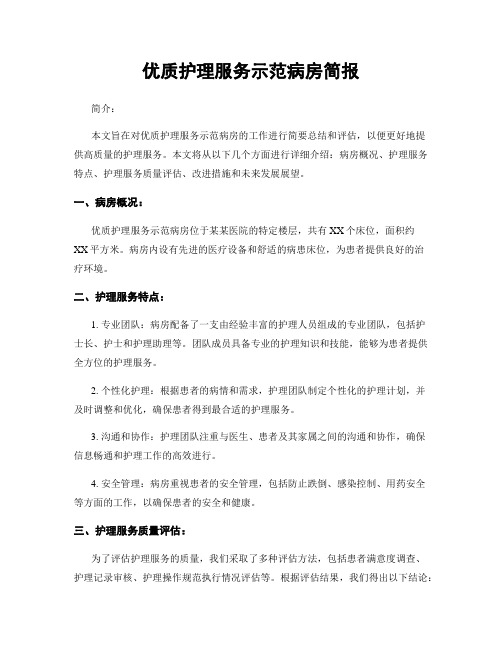 优质护理服务示范病房简报

简介：

本文旨在对优质护理服务示范病房的工作进行简要总结和评估，以便更好地提供高质量的护理服务。本文将从以下几个方面进行详细介绍：病房概况、护理服务特点、护理服务质量评估、改进措施和未来发展展望。

一、病房概况：

优质护理服务示范病房位于某某医院的特定楼层，共有XX个床位，面积约XX平方米。病房内设有先进的医疗设备和舒适的病患床位，为患者提供良好的治疗环境。

二、护理服务特点：

1. 专业团队：病房配备了一支由经验丰富的护理人员组成的专业团队，包括护士长、护士和护理助理等。团队成员具备专业的护理知识和技能，能够为患者提供全方位的护理服务。

2. 个性化护理：根据患者的病情和需求，护理团队制定个性化的护理计划，并及时调整和优化，确保患者得到最合适的护理服务。

3. 沟通和协作：护理团队注重与医生、患者及其家属之间的沟通和协作，确保信息畅通和护理工作的高效进行。

4. 安全管理：病房重视患者的安全管理，包括防止跌倒、感染控制、用药安全等方面的工作，以确保患者的安全和健康。

三、护理服务质量评估：

为了评估护理服务的质量，我们采取了多种评估方法，包括患者满意度调查、护理记录审核、护理操作规范执行情况评估等。根据评估结果，我们得出以下结论：